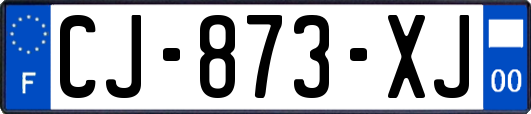 F
CJ-873-XJ
00